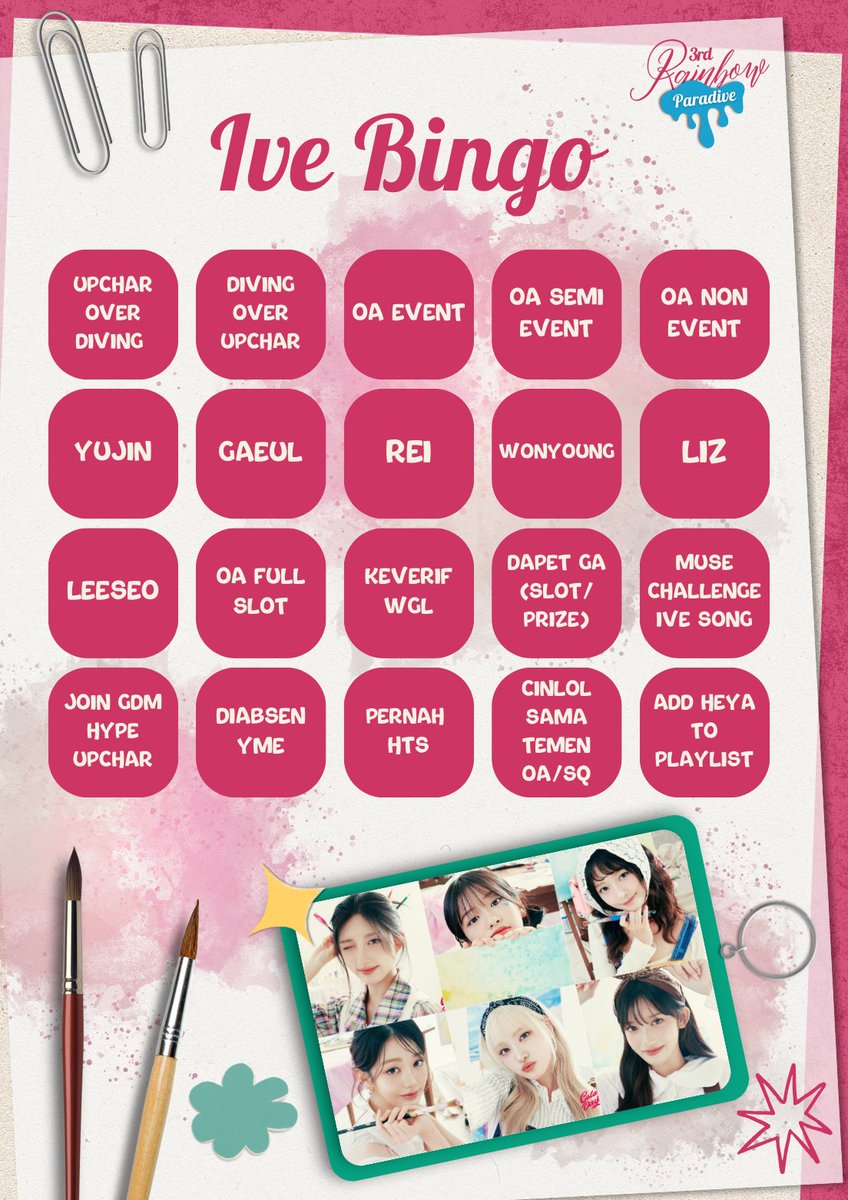 3rd Rainbow Paradive

Ive Bingo

| UPCHAR OVER DIVING | DIVING OVER UPCHAR | OA EVENT | OA SEMI EVENT | OA NON EVENT |
|---|---|---|---|---|
| YUJIN | GAEUL | REI | WONYOUNG | LIZ |
| LEESEO | OA FULL SLOT | KEVERIF WGL | DAPET GA (SLOT/ PRIZE) | MUSE CHALLENGE IVE SONG |
| JOIN GDM HYPE UPCHAR | DIABSEN YME | PERNAH HTS | CINLOL SAMA TEMEN OA/SQ | ADD HEYA TO PLAYLIST |